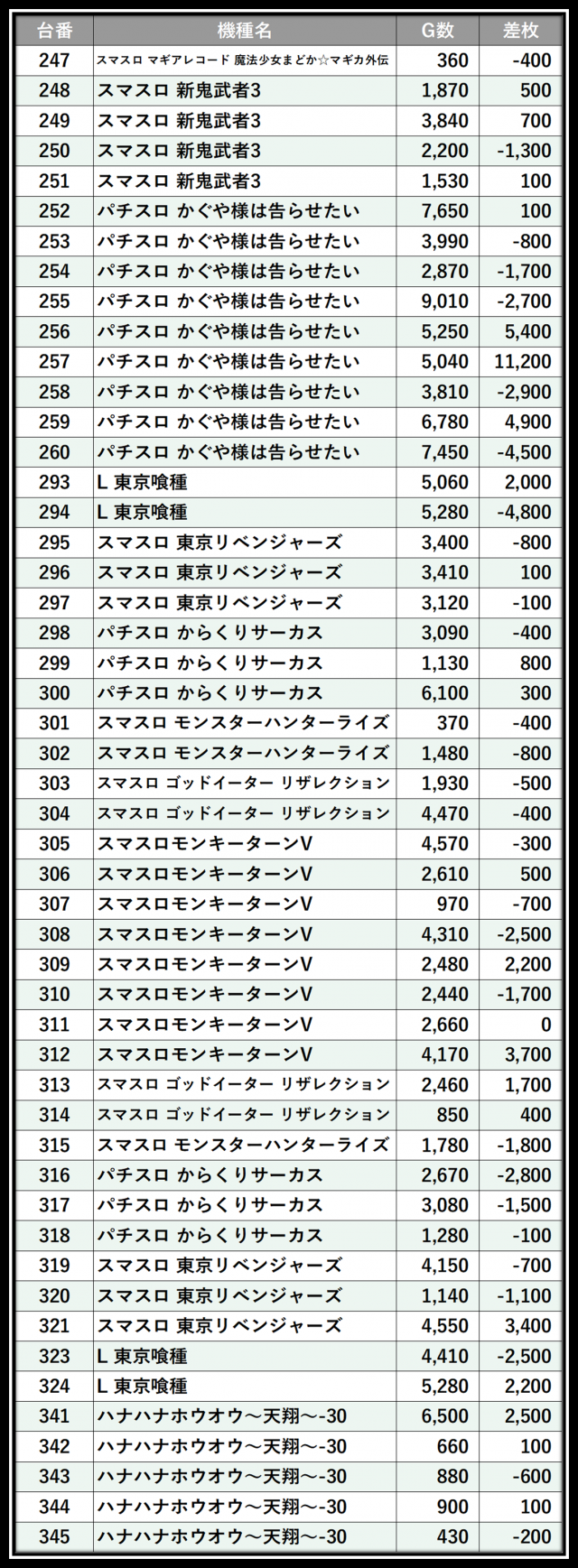 | 台番 | 機種名 | G数 | 差枚 |
|---|---|---|---|
| 247 | スマスロ マギアレコード 魔法少女まどか☆マギカ外伝 | 360 | -400 |
| 248 | スマスロ 新鬼武者3 | 1,870 | 500 |
| 249 | スマスロ 新鬼武者3 | 3,840 | 700 |
| 250 | スマスロ 新鬼武者3 | 2,200 | -1,300 |
| 251 | スマスロ 新鬼武者3 | 1,530 | 100 |
| 252 | パチスロ かぐや様は告らせたい | 7,650 | 100 |
| 253 | パチスロ かぐや様は告らせたい | 3,990 | -800 |
| 254 | パチスロ かぐや様は告らせたい | 2,870 | -1,700 |
| 255 | パチスロ かぐや様は告らせたい | 9,010 | -2,700 |
| 256 | パチスロ かぐや様は告らせたい | 5,250 | 5,400 |
| 257 | パチスロ かぐや様は告らせたい | 5,040 | 11,200 |
| 258 | パチスロ かぐや様は告らせたい | 3,810 | -2,900 |
| 259 | パチスロ かぐや様は告らせたい | 6,780 | 4,900 |
| 260 | パチスロ かぐや様は告らせたい | 7,450 | -4,500 |
| 293 | L 東京喰種 | 5,060 | 2,000 |
| 294 | L 東京喰種 | 5,280 | -4,800 |
| 295 | スマスロ 東京リベンジャーズ | 3,400 | -800 |
| 296 | スマスロ 東京リベンジャーズ | 3,410 | 100 |
| 297 | スマスロ 東京リベンジャーズ | 3,120 | -100 |
| 298 | パチスロ からくりサーカス | 3,090 | -400 |
| 299 | パチスロ からくりサーカス | 1,130 | 800 |
| 300 | パチスロ からくりサーカス | 6,100 | 300 |
| 301 | スマスロ モンスターハンターライズ | 370 | -400 |
| 302 | スマスロ モンスターハンターライズ | 1,480 | -800 |
| 303 | スマスロ ゴッドイーター リザレクション | 1,930 | -500 |
| 304 | スマスロ ゴッドイーター リザレクション | 4,470 | -400 |
| 305 | スマスロモンキーターンV | 4,570 | -300 |
| 306 | スマスロモンキーターンV | 2,610 | 500 |
| 307 | スマスロモンキーターンV | 970 | -700 |
| 308 | スマスロモンキーターンV | 4,310 | -2,500 |
| 309 | スマスロモンキーターンV | 2,480 | 2,200 |
| 310 | スマスロモンキーターンV | 2,440 | -1,700 |
| 311 | スマスロモンキーターンV | 2,660 | 0 |
| 312 | スマスロモンキーターンV | 4,170 | 3,700 |
| 313 | スマスロ ゴッドイーター リザレクション | 2,460 | 1,700 |
| 314 | スマスロ ゴッドイーター リザレクション | 850 | 400 |
| 315 | スマスロ モンスターハンターライズ | 1,780 | -1,800 |
| 316 | パチスロ からくりサーカス | 2,670 | -2,800 |
| 317 | パチスロ からくりサーカス | 3,080 | -1,500 |
| 318 | パチスロ からくりサーカス | 1,280 | -100 |
| 319 | スマスロ 東京リベンジャーズ | 4,150 | -700 |
| 320 | スマスロ 東京リベンジャーズ | 1,140 | -1,100 |
| 321 | スマスロ 東京リベンジャーズ | 4,550 | 3,400 |
| 323 | L 東京喰種 | 4,410 | -2,500 |
| 324 | L 東京喰種 | 5,280 | 2,200 |
| 341 | ハナハナホウオウ～天翔～-30 | 6,500 | 2,500 |
| 342 | ハナハナホウオウ～天翔～-30 | 660 | 100 |
| 343 | ハナハナホウオウ～天翔～-30 | 880 | -600 |
| 344 | ハナハナホウオウ～天翔～-30 | 900 | 100 |
| 345 | ハナハナホウオウ～天翔～-30 | 430 | -200 |